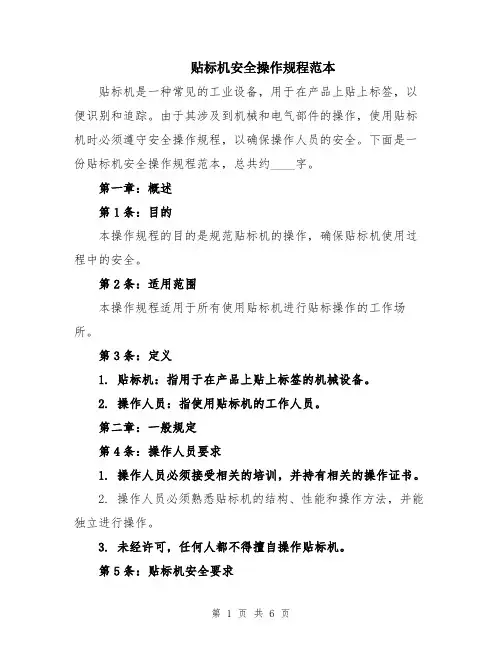 贴标机安全操作规程范本

贴标机是一种常见的工业设备，用于在产品上贴上标签，以便识别和追踪。由于其涉及到机械和电气部件的操作，使用贴标机时必须遵守安全操作规程，以确保操作人员的安全。下面是一份贴标机安全操作规程范本，总共约____字。

第一章：概述

第1条：目的

本操作规程的目的是规范贴标机的操作，确保贴标机使用过程中的安全。

第2条：适用范围

本操作规程适用于所有使用贴标机进行贴标操作的工作场所。

第3条：定义

1. 贴标机：指用于在产品上贴上标签的机械设备。

2. 操作人员：指使用贴标机的工作人员。

第二章：一般规定

第4条：操作人员要求

1. 操作人员必须接受相关的培训，并持有相关的操作证书。

2. 操作人员必须熟悉贴标机的结构、性能和操作方法，并能独立进行操作。

3. 未经许可，任何人都不得擅自操作贴标机。

第5条：贴标机安全要求

第 1 页 共 6 页